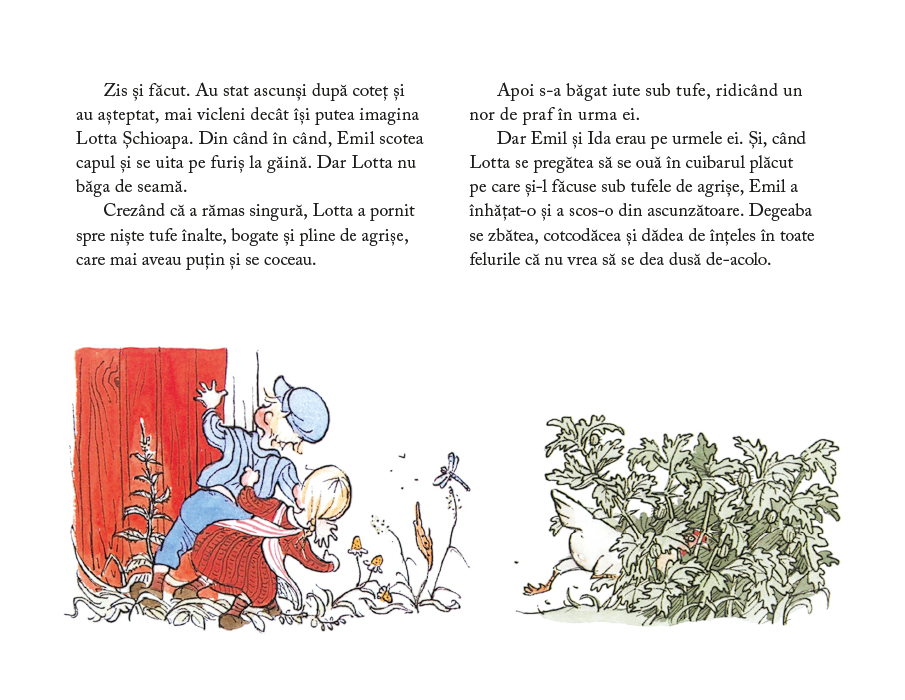 Zis și făcut. Au stat ascunși după coteț și au așteptat, mai vicleni decât își putea imagina Lotta Șchioapa. Din când în când, Emil scotea capul și se uita pe furiș la găină. Dar Lotta nu băga de seamă.

Crezând că a rămas singură, Lotta a pornit spre niște tufe înalte, bogate și pline de agrișe, care mai aveau puțin și se coceau.

Apoi s-a băgat iute sub tufe, ridicând un nor de praf în urma ei.

Dar Emil și Ida erau pe urmele ei. Și, când Lotta se pregătea să se ouă în cuibarul plăcut pe care și-l făcuse sub tufele de agrișe, Emil a înhățat-o și a scos-o din ascunzătoare. Degeaba se zbătea, cotcodăcea și dădea de înțeles în toate felurile că nu vrea să se dea dusă de-acolo.